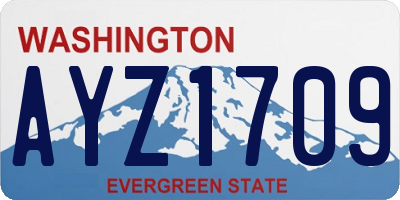 WASHINGTON
AYZ1709
EVERGREEN STATE